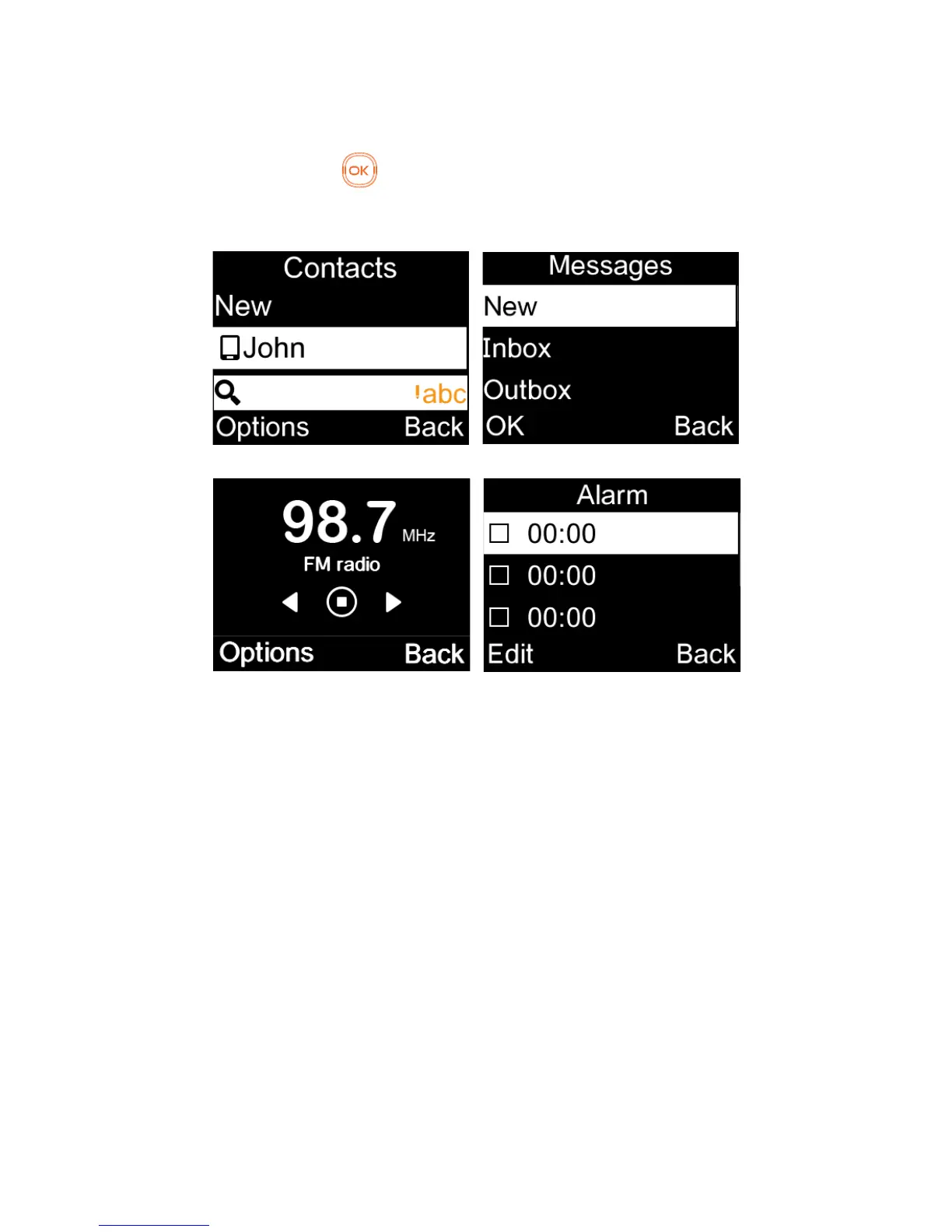 OK

Contacts
New
John
!abc
Options Back

Messages
New
Inbox
Outbox
OK Back

98.7 MHz
FM radio
Options Back

Alarm
☐ 00:00
☐ 00:00
☐ 00:00
Edit Back